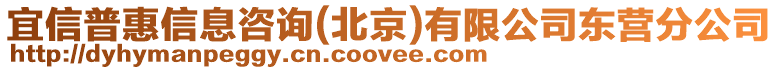 宜信普惠信息咨询(北京)有限公司东营分公司
http://dyhymanpeggy.cn.coovee.com